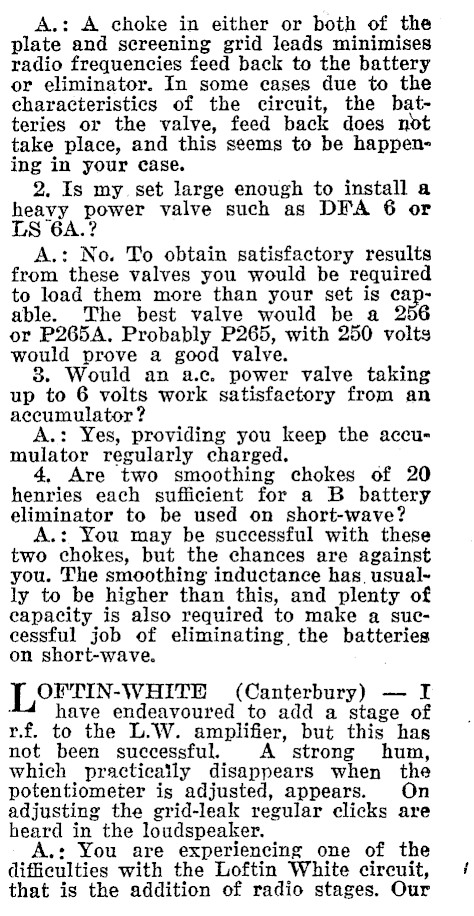 A.: A choke in either or both of the plate and screening grid leads minimises radio frequencies feed back to the battery or eliminator. In some cases due to the characteristics of the circuit, the batteries or the valve, feed back does not take place, and this seems to be happening in your case.

2. Is my set large enough to install a heavy power valve such as DFA 6 or LS 6A.?

A.: No. To obtain satisfactory results from these valves you would be required to load them more than your set is capable. The best valve would be a 256 or P265A. Probably P265, with 250 volts would prove a good valve.

3. Would an a.c. power valve taking up to 6 volts work satisfactory from an accumulator?

A.: Yes, providing you keep the accumulator regularly charged.

4. Are two smoothing chokes of 20 henries each sufficient for a B battery eliminator to be used on short-wave?

A.: You may be successful with these two chokes, but the chances are against you. The smoothing inductance has usually to be higher than this, and plenty of capacity is also required to make a successful job of eliminating the batteries on short-wave.

LOFTIN-WHITE (Canterbury) — I have endeavoured to add a stage of r.f. to the L.W. amplifier, but this has not been successful. A strong hum, which practically disappears when the potentiometer is adjusted, appears. On adjusting the grid-leak regular clicks are heard in the loudspeaker.

A.: You are experiencing one of the difficulties with the Loftin White circuit, that is the addition of radio stages. Our